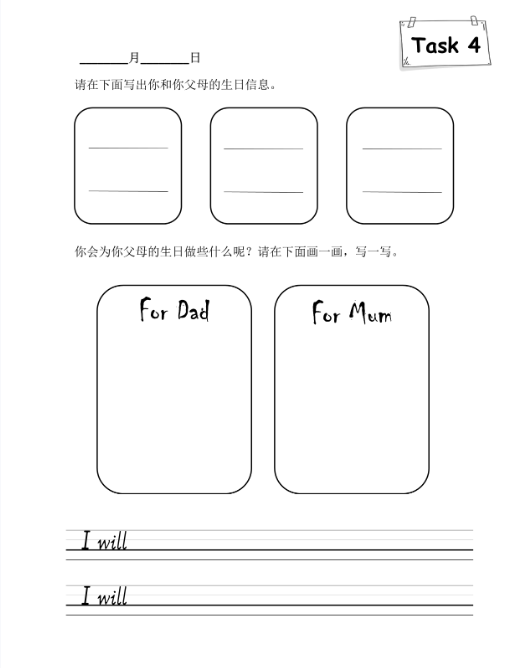 Task 4

______月______日

请在下面写出你和你父母的生日信息。

你会为你父母的生日做些什么呢？请在下面画一画，写一写。

For Dad

For Mum

I will

I will